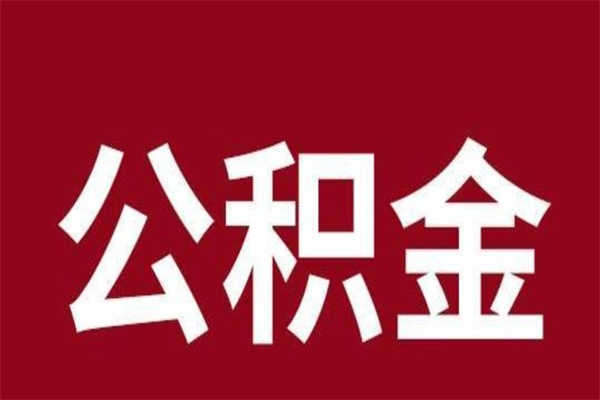 公积金